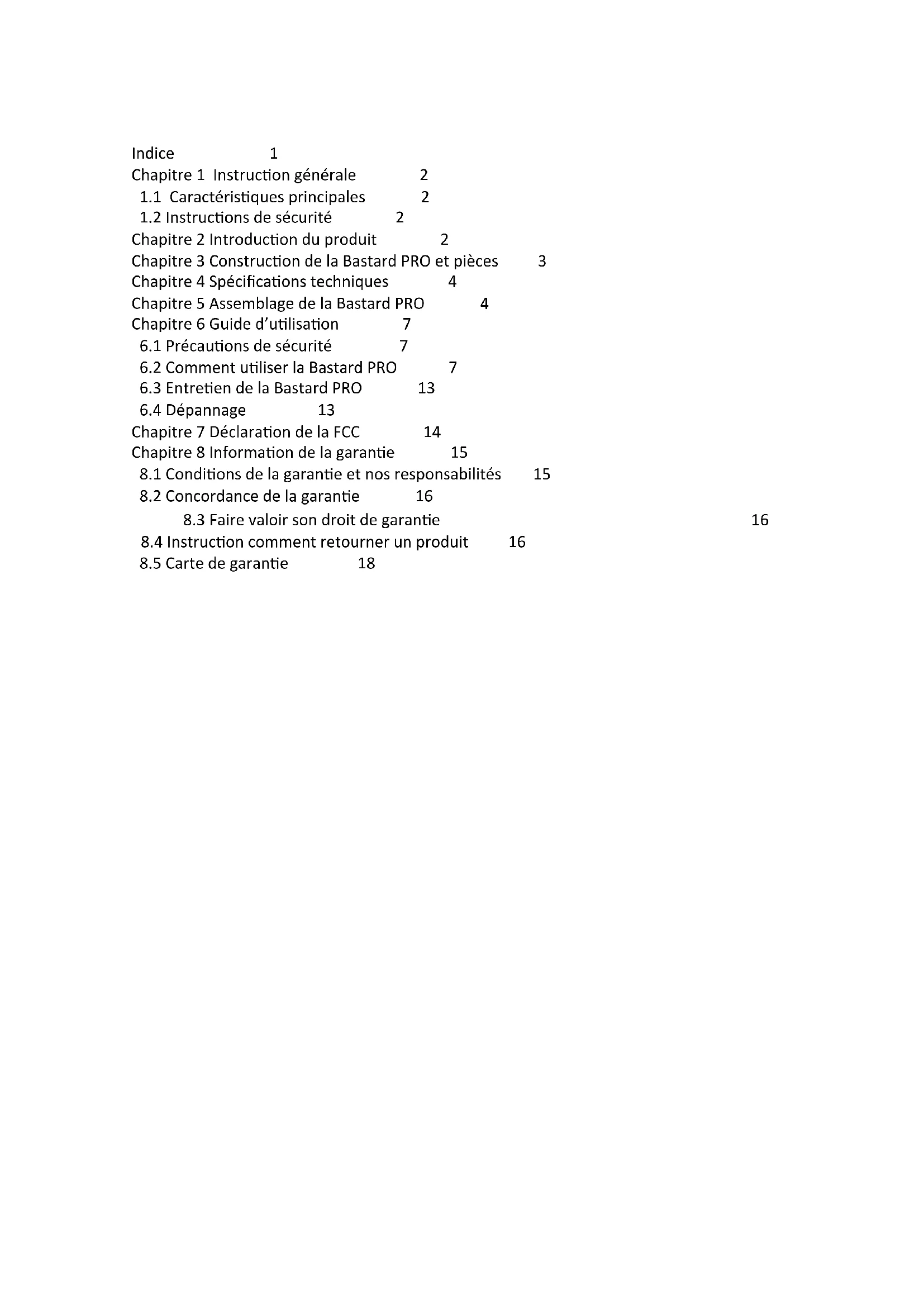 Indice 1
Chapitre 1 Instruction générale 2
1.1 Caractéristiques principales 2
1.2 Instructions de sécurité 2
Chapitre 2 Introduction du produit 2
Chapitre 3 Construction de la Bastard PRO et pièces 3
Chapitre 4 Spécifications techniques 4
Chapitre 5 Assemblage de la Bastard PRO 4
Chapitre 6 Guide d'utilisation 7
6.1 Précautions de sécurité 7
6.2 Comment utiliser la Bastard PRO 7
6.3 Entretien de la Bastard PRO 13
6.4 Dépannage 13
Chapitre 7 Déclaration de la FCC 14
Chapitre 8 Information de la garantie 15
8.1 Conditions de la garantie et nos responsabilités 15
8.2 Concordance de la garantie 16
8.3 Faire valoir son droit de garantie 16
8.4 Instruction comment retourner un produit 16
8.5 Carte de garantie 18